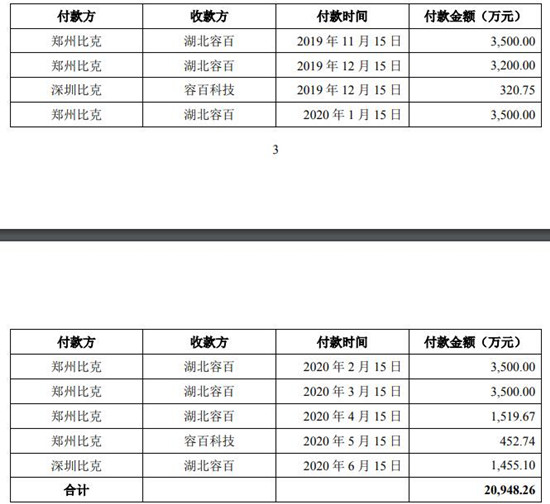 | 付款方 | 收款方 | 付款时间 | 付款金额（万元） |
|---|---|---|---|
| 郑州比克 | 湖北容百 | 2019年11月15日 | 3,500.00 |
| 郑州比克 | 湖北容百 | 2019年12月15日 | 3,200.00 |
| 深圳比克 | 容百科技 | 2019年12月15日 | 320.75 |
| 郑州比克 | 湖北容百 | 2020年1月15日 | 3,500.00 |

3

| 付款方 | 收款方 | 付款时间 | 付款金额（万元） |
|---|---|---|---|
| 郑州比克 | 湖北容百 | 2020年2月15日 | 3,500.00 |
| 郑州比克 | 湖北容百 | 2020年3月15日 | 3,500.00 |
| 郑州比克 | 湖北容百 | 2020年4月15日 | 1,519.67 |
| 郑州比克 | 容百科技 | 2020年5月15日 | 452.74 |
| 深圳比克 | 湖北容百 | 2020年6月15日 | 1,455.10 |
| 合计 |  |  | 20,948.26 |